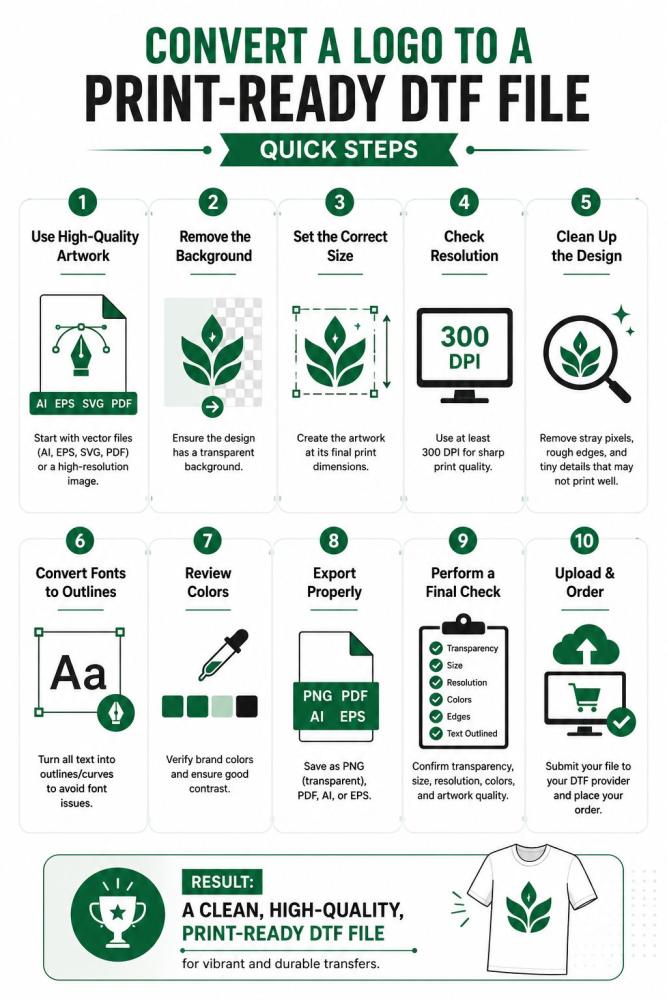 CONVERT A LOGO TO A PRINT-READY DTF FILE

QUICK STEPS

1
Use High-Quality Artwork
AI EPS SVG PDF
Start with vector files (AI, EPS, SVG, PDF) or a high-resolution image.

2
Remove the Background
Ensure the design has a transparent background.

3
Set the Correct Size
Create the artwork at its final print dimensions.

4
Check Resolution
300 DPI
Use at least 300 DPI for sharp print quality.

5
Clean Up the Design
Remove stray pixels, rough edges, and tiny details that may not print well.

6
Convert Fonts to Outlines
Aa
Turn all text into outlines/curves to avoid font issues.

7
Review Colors
Verify brand colors and ensure good contrast.

8
Export Properly
PNG PDF AI EPS
Save as PNG (transparent), PDF, AI, or EPS.

9
Perform a Final Check
Transparency
Size
Resolution
Colors
Edges
Text Outlined
Confirm transparency, size, resolution, colors, and artwork quality.

10
Upload & Order
Submit your file to your DTF provider and place your order.

RESULT:
A CLEAN, HIGH-QUALITY, PRINT-READY DTF FILE
for vibrant and durable transfers.